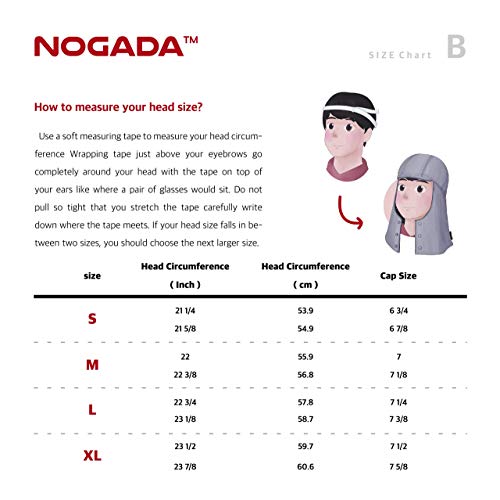 NOGADA™

SIZE Chart B

How to measure your head size?

Use a soft measuring tape to measure your head circumference Wrapping tape just above your eyebrows go completely around your head with the tape on top of your ears like where a pair of glasses would sit. Do not pull so tight that you stretch the tape carefully write down where the tape meets. If your head size falls in between two sizes, you should choose the next larger size.

| size | Head Circumference ( Inch ) | Head Circumference ( cm ) | Cap Size |
|---|---|---|---|
| S | 21 1/4 | 53.9 | 6 3/4 |
| | 21 5/8 | 54.9 | 6 7/8 |
| M | 22 | 55.9 | 7 |
| | 22 3/8 | 56.8 | 7 1/8 |
| L | 22 3/4 | 57.8 | 7 1/4 |
| | 23 1/8 | 58.7 | 7 3/8 |
| XL | 23 1/2 | 59.7 | 7 1/2 |
| | 23 7/8 | 60.6 | 7 5/8 |